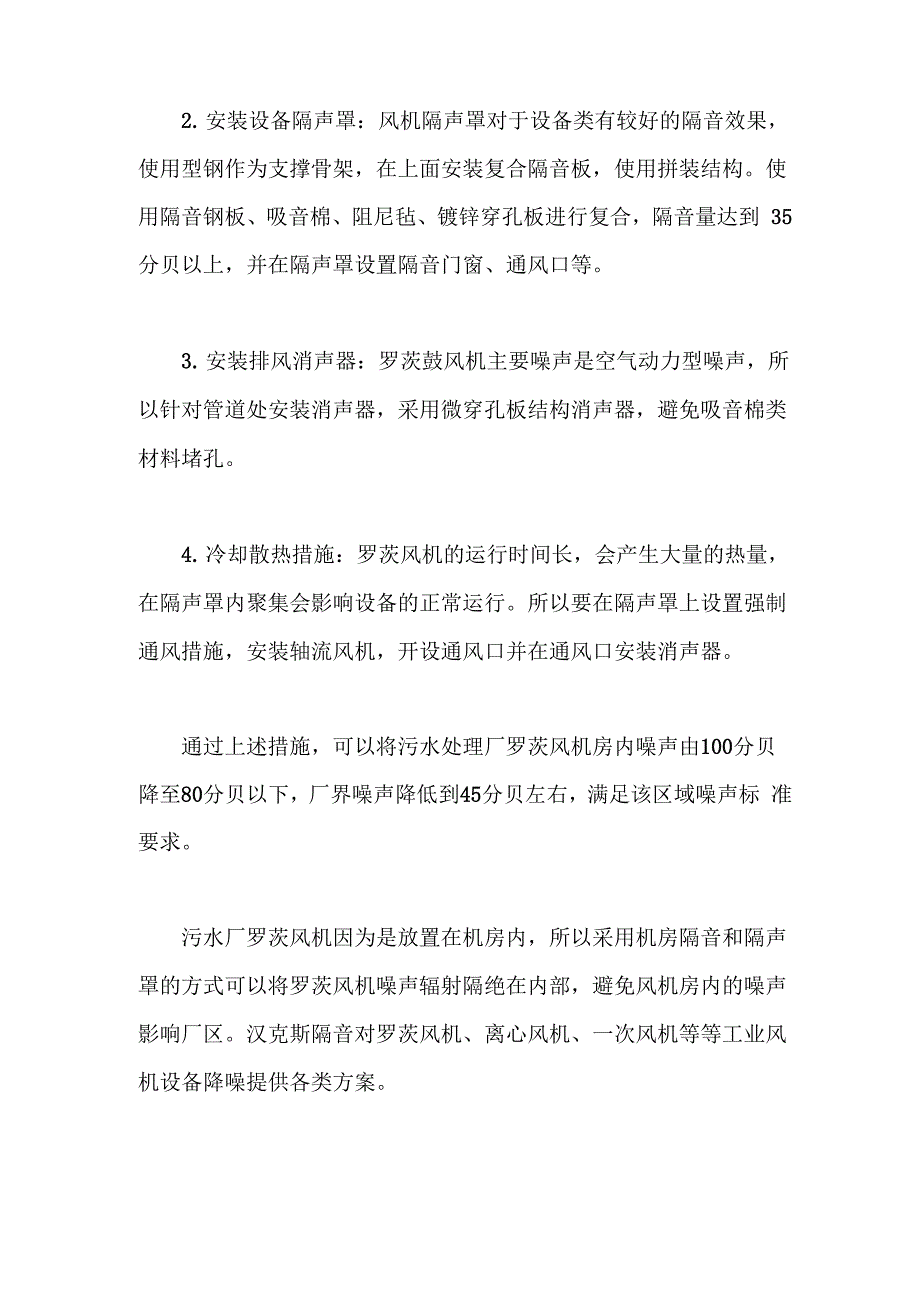 2. 安装设备隔声罩：风机隔声罩对于设备类有较好的隔音效果，使用型钢作为支撑骨架，在上面安装复合隔音板，使用拼装结构。使用隔音钢板、吸音棉、阻尼毡、镀锌穿孔板进行复合，隔音量达到 35 分贝以上，并在隔声罩设置隔音门窗、通风口等。

3. 安装排风消声器：罗茨鼓风机主要噪声是空气动力型噪声，所以针对管道处安装消声器，采用微穿孔板结构消声器，避免吸音棉类材料堵孔。

4. 冷却散热措施：罗茨风机的运行时间长，会产生大量的热量，在隔声罩内聚集会影响设备的正常运行。所以要在隔声罩上设置强制通风措施，安装轴流风机，开设通风口并在通风口安装消声器。

通过上述措施，可以将污水处理厂罗茨风机房内噪声由100分贝降至80分贝以下，厂界噪声降低到45分贝左右，满足该区域噪声标 准要求。

污水厂罗茨风机因为是放置在机房内，所以采用机房隔音和隔声罩的方式可以将罗茨风机噪声辐射隔绝在内部，避免风机房内的噪声影响厂区。汉克斯隔音对罗茨风机、离心风机、一次风机等等工业风机设备降噪提供各类方案。